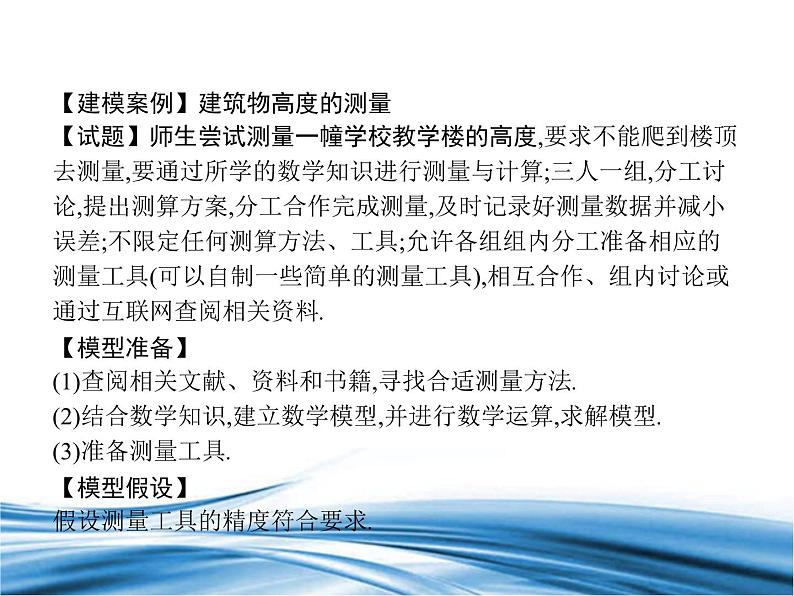 【建模案例】建筑物高度的测量

【试题】师生尝试测量一幢学校教学楼的高度,要求不能爬到楼顶去测量,要通过所学的数学知识进行测量与计算;三人一组,分工讨论,提出测算方案,分工合作完成测量,及时记录好测量数据并减小误差;不限定任何测算方法、工具;允许各组组内分工准备相应的测量工具(可以自制一些简单的测量工具),相互合作、组内讨论或通过互联网查阅相关资料.

【模型准备】

(1)查阅相关文献、资料和书籍,寻找合适测量方法.

(2)结合数学知识,建立数学模型,并进行数学运算,求解模型.

(3)准备测量工具.

【模型假设】

假设测量工具的精度符合要求.